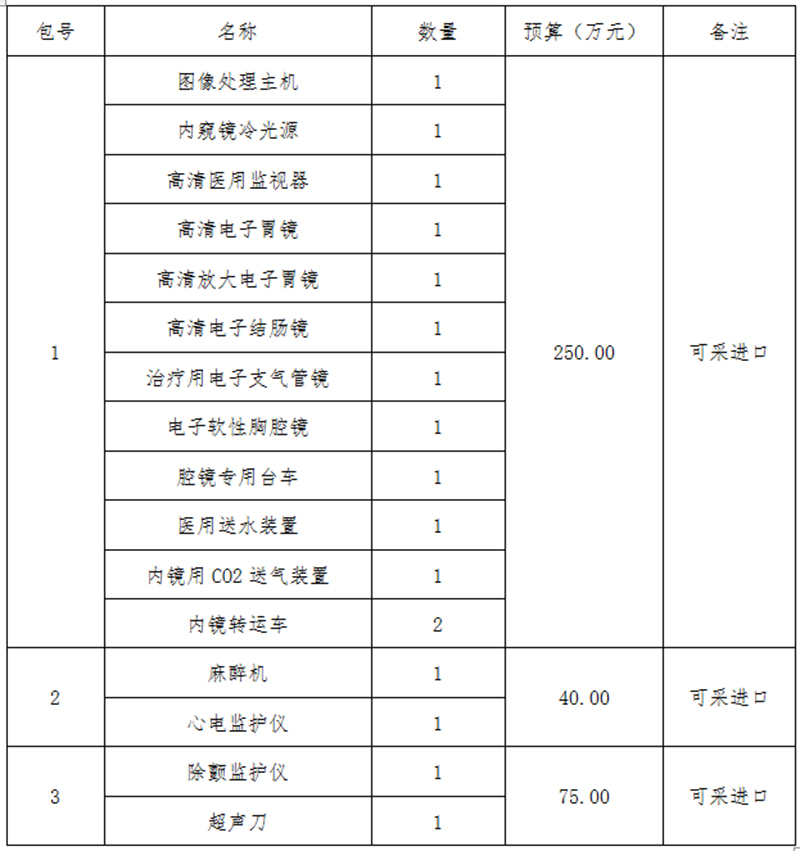 | 包号 | 名称 | 数量 | 预算（万元） | 备注 |
|---|---|---|---|---|
| 1 | 图像处理主机 | 1 | 250.00 | 可采进口 |
| | 内窥镜冷光源 | 1 | | |
| | 高清医用监视器 | 1 | | |
| | 高清电子胃镜 | 1 | | |
| | 高清放大电子胃镜 | 1 | | |
| | 高清电子结肠镜 | 1 | | |
| | 治疗用电子支气管镜 | 1 | | |
| | 电子软性胸腔镜 | 1 | | |
| | 腔镜专用台车 | 1 | | |
| | 医用送水装置 | 1 | | |
| | 内镜用 CO2 送气装置 | 1 | | |
| | 内镜转运车 | 2 | | |
| 2 | 麻醉机 | 1 | 40.00 | 可采进口 |
| | 心电监护仪 | 1 | | |
| 3 | 除颤监护仪 | 1 | 75.00 | 可采进口 |
| | 超声刀 | 1 | | |